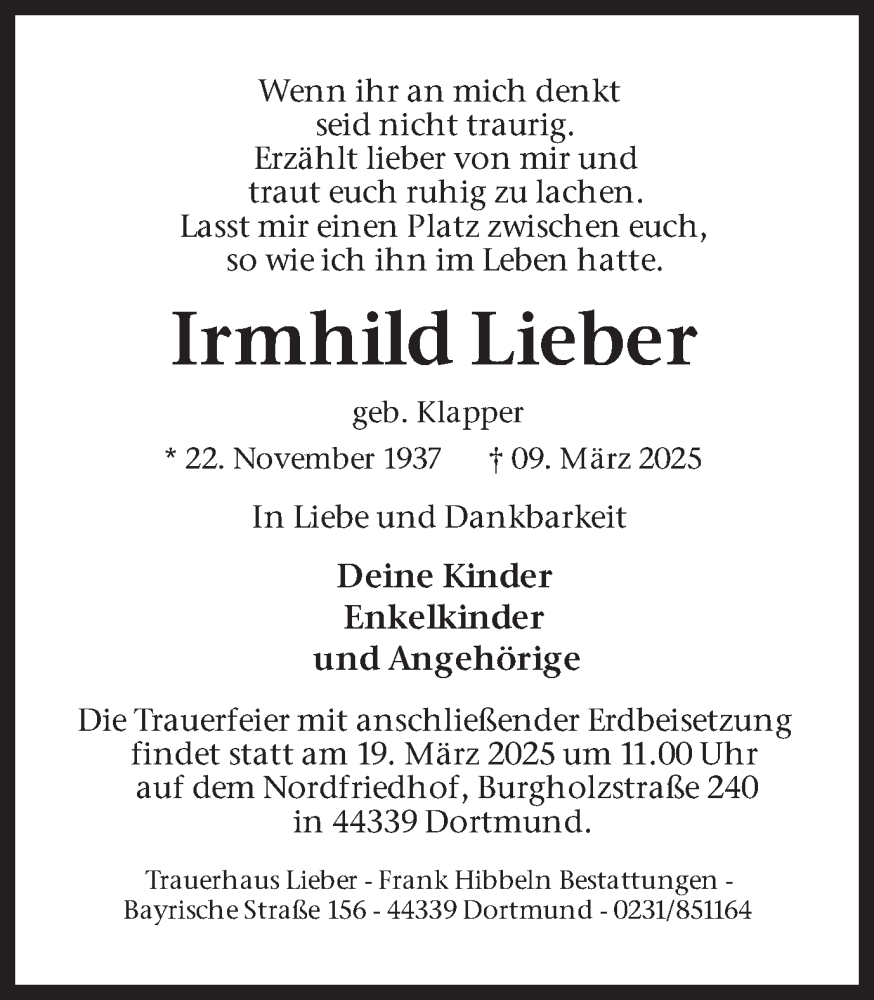 Wenn ihr an mich denkt
seid nicht traurig.
Erzählt lieber von mir und
traut euch ruhig zu lachen.
Lasst mir einen Platz zwischen euch,
so wie ich ihn im Leben hatte.

Irmhild Lieber

geb. Klapper

* 22. November 1937 † 09. März 2025

In Liebe und Dankbarkeit

Deine Kinder
Enkelkinder
und Angehörige

Die Trauerfeier mit anschließender Erdbeisetzung findet statt am 19. März 2025 um 11.00 Uhr auf dem Nordfriedhof, Burgholzstraße 240 in 44339 Dortmund.

Trauerhaus Lieber - Frank Hibbeln Bestattungen - Bayrische Straße 156 - 44339 Dortmund - 0231/851164